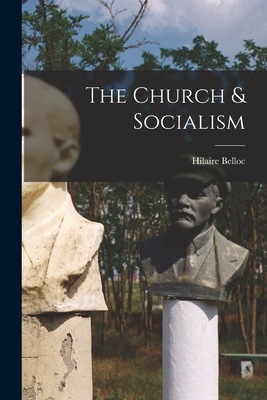 The Church & Socialism

Hilaire Belloc